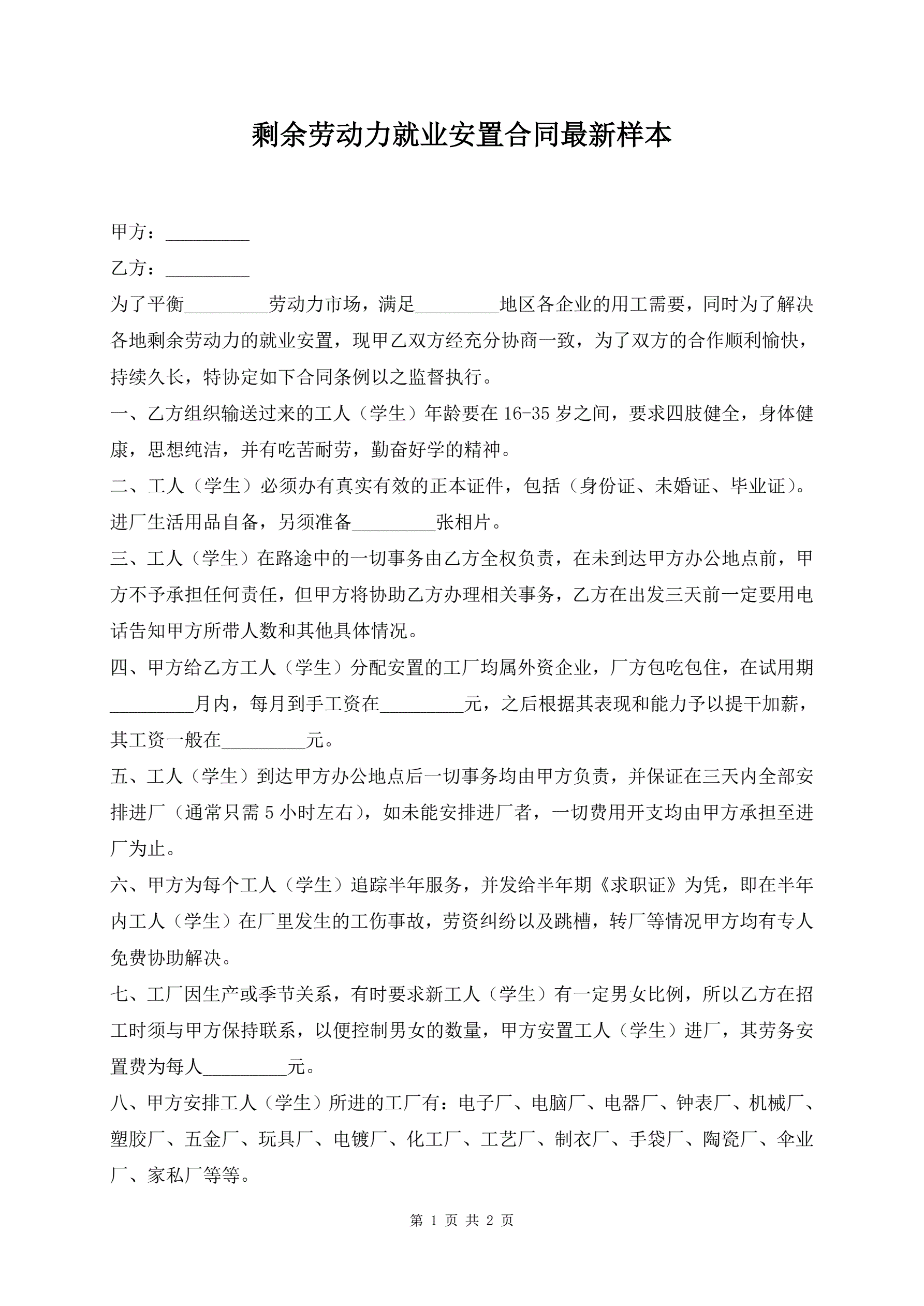 剩余劳动力就业安置合同最新样本

甲方：_________

乙方：_________

为了平衡_________劳动力市场，满足_________地区各企业的用工需要，同时为了解决各地剩余劳动力的就业安置，现甲乙双方经充分协商一致，为了双方的合作顺利愉快，持续久长，特协定如下合同条例以之监督执行。

一、乙方组织输送过来的工人（学生）年龄要在16-35岁之间，要求四肢健全，身体健康，思想纯洁，并有吃苦耐劳，勤奋好学的精神。

二、工人（学生）必须办有真实有效的正本证件，包括（身份证、未婚证、毕业证）。进厂生活用品自备，另须准备_________张相片。

三、工人（学生）在路途中的一切事务由乙方全权负责，在未到达甲方办公地点前，甲方不予承担任何责任，但甲方将协助乙方办理相关事务，乙方在出发三天前一定要用电话告知甲方所带人数和其他具体情况。

四、甲方给乙方工人（学生）分配安置的工厂均属外资企业，厂方包吃包住，在试用期_________月内，每月到手工资在_________元，之后根据其表现和能力予以提干加薪，其工资一般在_________元。

五、工人（学生）到达甲方办公地点后一切事务均由甲方负责，并保证在三天内全部安排进厂（通常只需5小时左右），如未能安排进厂者，一切费用开支均由甲方承担至进厂为止。

六、甲方为每个工人（学生）追踪半年服务，并发给半年期《求职证》为凭，即在半年内工人（学生）在厂里发生的工伤事故，劳资纠纷以及跳槽，转厂等情况甲方均有专人免费协助解决。

七、工厂因生产或季节关系，有时要求新工人（学生）有一定男女比例，所以乙方在招工时须与甲方保持联系，以便控制男女的数量，甲方安置工人（学生）进厂，其劳务安置费为每人_________元。

八、甲方安排工人（学生）所进的工厂有：电子厂、电脑厂、电器厂、钟表厂、机械厂、塑胶厂、五金厂、玩具厂、电镀厂、化工厂、工艺厂、制衣厂、手袋厂、陶瓷厂、伞业厂、家私厂等等。

第 1 页 共 2 页